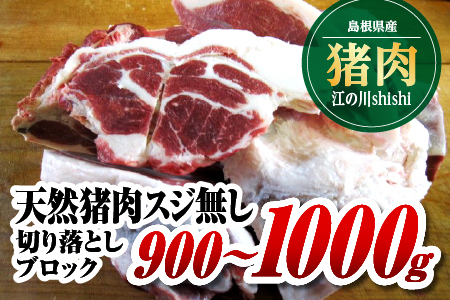 島根県産
猪肉
江の川shishi

天然猪肉スジ無し
切り落とし
ブロック
900~1000g